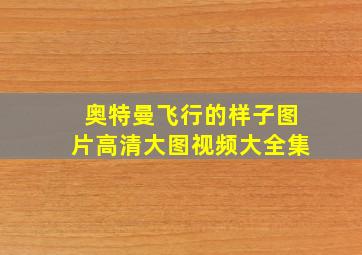 奥特曼飞行的样子图片高清大图视频大全集